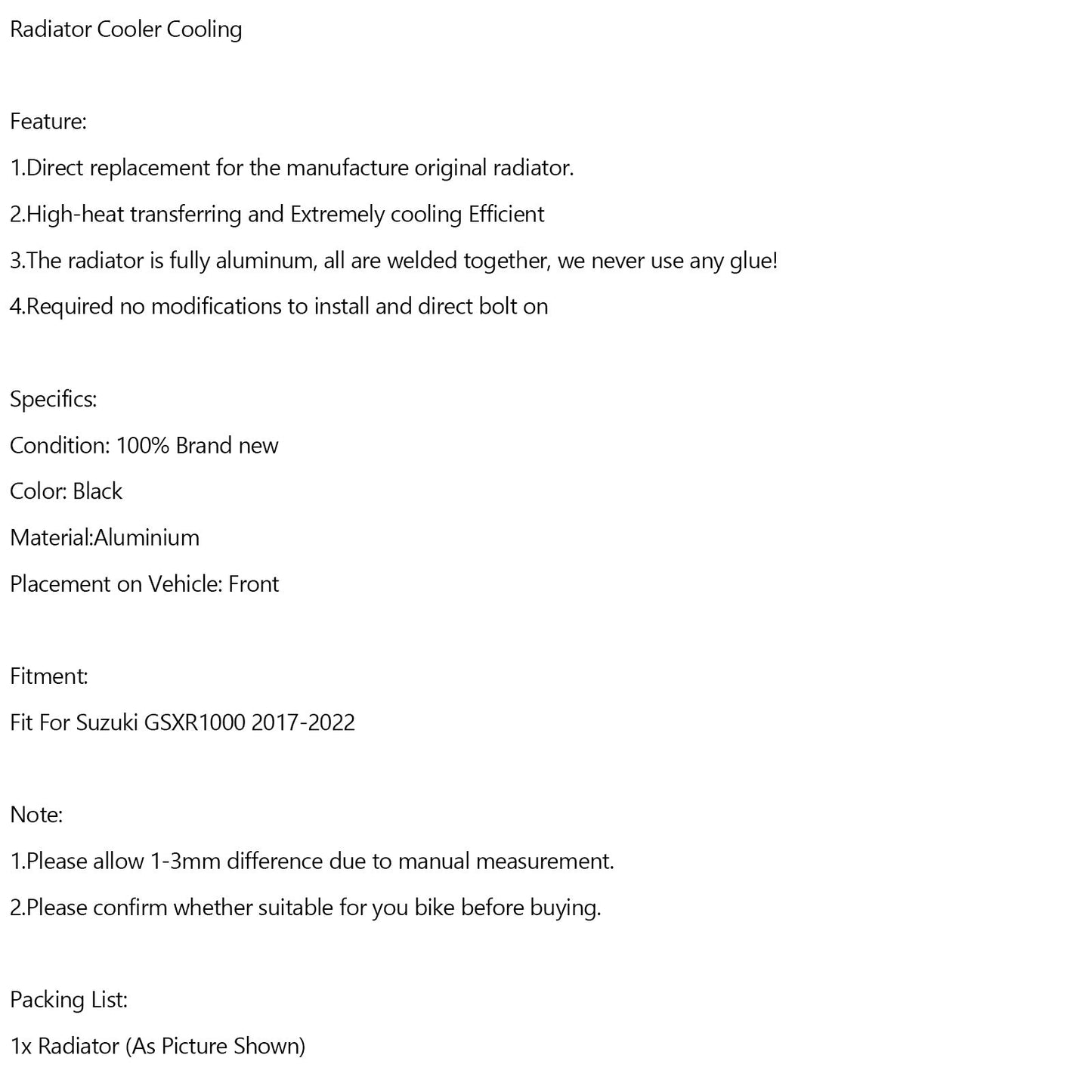 Radiator Cooler Cooling

Feature:

1.Direct replacement for the manufacture original radiator.

2.High-heat transferring and Extremely cooling Efficient

3.The radiator is fully aluminum, all are welded together, we never use any glue!

4.Required no modifications to install and direct bolt on

Specifics:

Condition: 100% Brand new

Color: Black

Material:Aluminium

Placement on Vehicle: Front

Fitment:

Fit For Suzuki GSXR1000 2017-2022

Note:

1.Please allow 1-3mm difference due to manual measurement.

2.Please confirm whether suitable for you bike before buying.

Packing List:

1x Radiator (As Picture Shown)